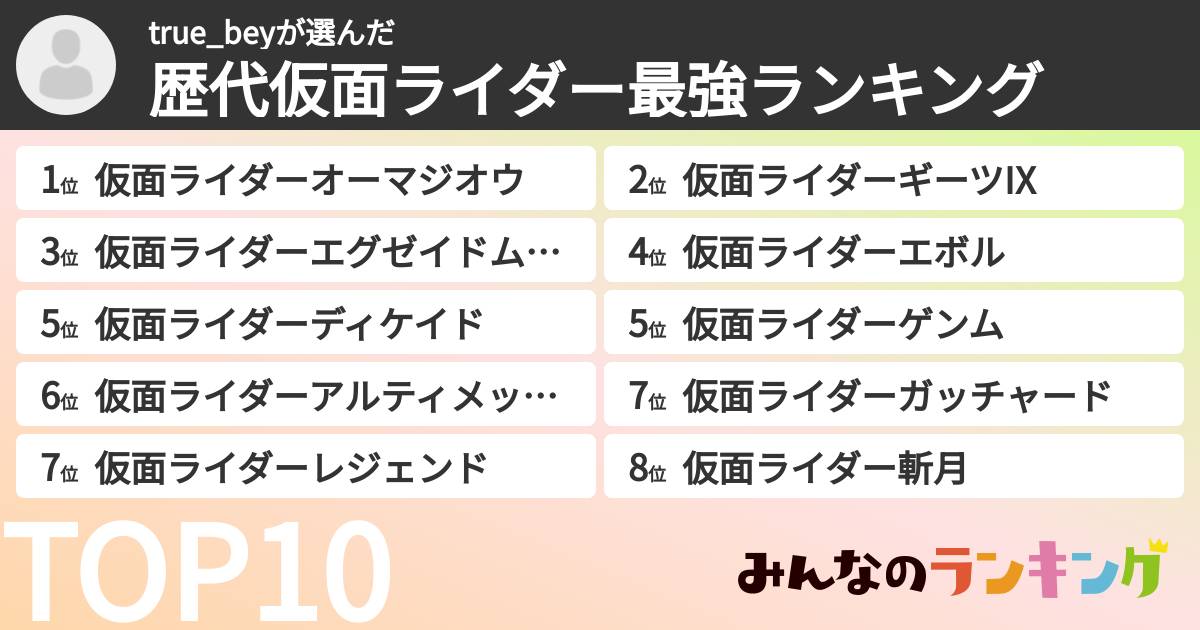 true_beyが選んだ
歴代仮面ライダー最強ランキング

1位 仮面ライダーオーマジオウ
2位 仮面ライダーギーツIX
3位 仮面ライダーエグゼイドム…
4位 仮面ライダーエボル
5位 仮面ライダーディケイド
5位 仮面ライダーゲンム
6位 仮面ライダーアルティメッ…
7位 仮面ライダーガッチャード
7位 仮面ライダーレジェンド
8位 仮面ライダー斬月

TOP10

みんなのランキング